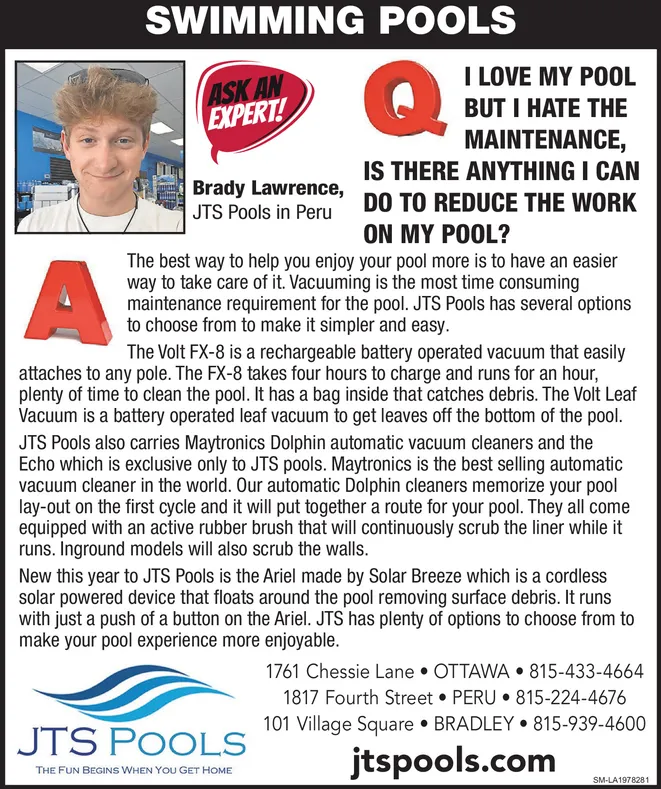 SWIMMING POOLS

ASK AN EXPERT!

Brady Lawrence, JTS Pools in Peru

Q I LOVE MY POOL BUT I HATE THE MAINTENANCE, IS THERE ANYTHING I CAN DO TO REDUCE THE WORK ON MY POOL?

A The best way to help you enjoy your pool more is to have an easier way to take care of it. Vacuuming is the most time consuming maintenance requirement for the pool. JTS Pools has several options to choose from to make it simpler and easy.

The Volt FX-8 is a rechargeable battery operated vacuum that easily attaches to any pole. The FX-8 takes four hours to charge and runs for an hour, plenty of time to clean the pool. It has a bag inside that catches debris. The Volt Leaf Vacuum is a battery operated leaf vacuum to get leaves off the bottom of the pool.

JTS Pools also carries Maytronics Dolphin automatic vacuum cleaners and the Echo which is exclusive only to JTS pools. Maytronics is the best selling automatic vacuum cleaner in the world. Our automatic Dolphin cleaners memorize your pool lay-out on the first cycle and it will put together a route for your pool. They all come equipped with an active rubber brush that will continuously scrub the liner while it runs. Inground models will also scrub the walls.

New this year to JTS Pools is the Ariel made by Solar Breeze which is a cordless solar powered device that floats around the pool removing surface debris. It runs with just a push of a button on the Ariel. JTS has plenty of options to choose from to make your pool experience more enjoyable.

JTS POOLS
THE FUN BEGINS WHEN YOU GET HOME

1761 Chessie Lane • OTTAWA • 815-433-4664
1817 Fourth Street • PERU • 815-224-4676
101 Village Square • BRADLEY • 815-939-4600

jtspools.com

SM-LA1978281